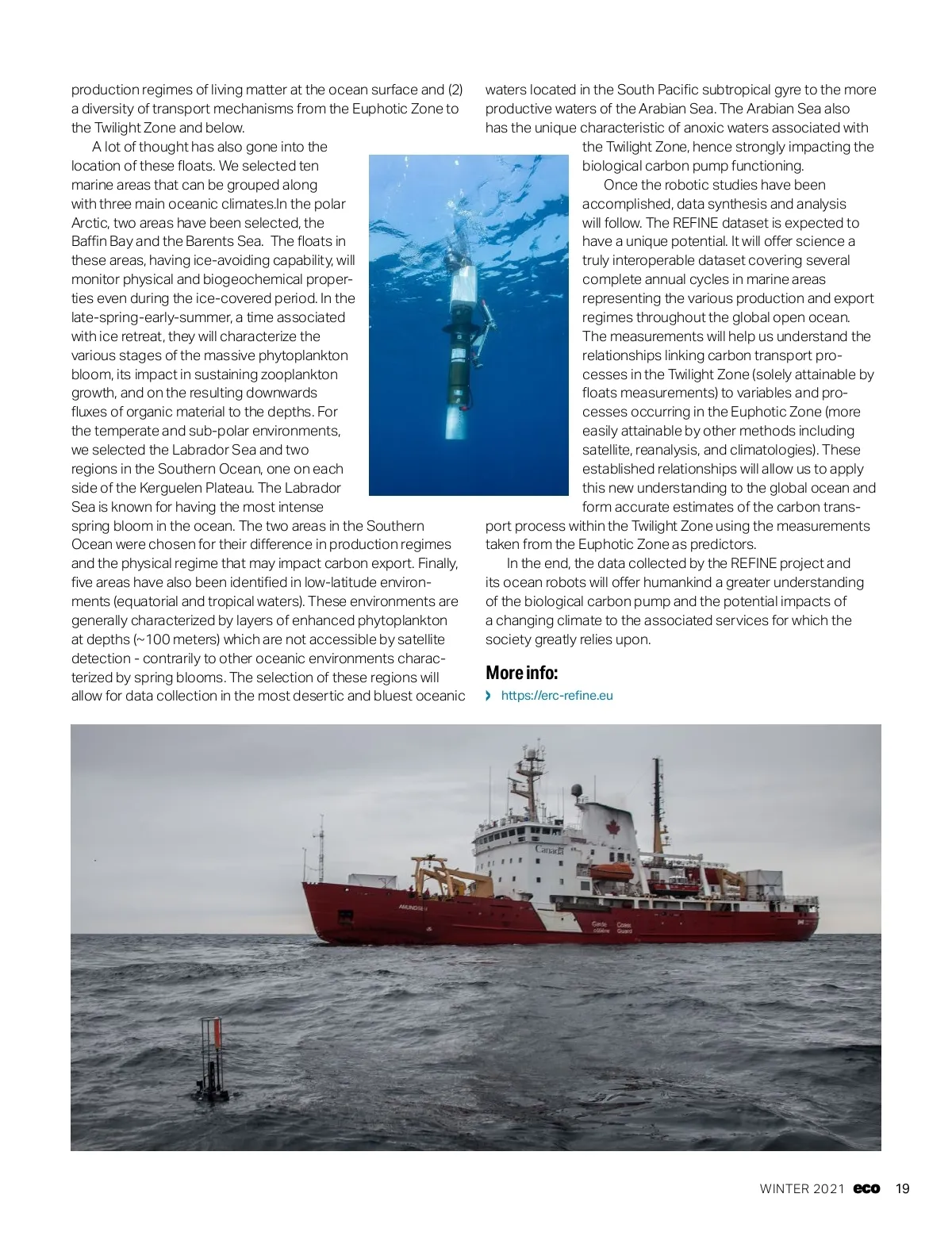 production regimes of living matter at the ocean surface and (2) a diversity of transport mechanisms from the Euphotic Zone to the Twilight Zone and below.

A lot of thought has also gone into the location of these floats. We selected ten marine areas that can be grouped along with three main oceanic climates.In the polar Arctic, two areas have been selected, the Baffin Bay and the Barents Sea. The floats in these areas, having ice-avoiding capability, will monitor physical and biogeochemical properties even during the ice-covered period. In the late-spring-early-summer, a time associated with ice retreat, they will characterize the various stages of the massive phytoplankton bloom, its impact in sustaining zooplankton growth, and on the resulting downwards fluxes of organic material to the depths. For the temperate and sub-polar environments, we selected the Labrador Sea and two regions in the Southern Ocean, one on each side of the Kerguelen Plateau. The Labrador Sea is known for having the most intense spring bloom in the ocean. The two areas in the Southern Ocean were chosen for their difference in production regimes and the physical regime that may impact carbon export. Finally, five areas have also been identified in low-latitude environments (equatorial and tropical waters). These environments are generally characterized by layers of enhanced phytoplankton at depths (~100 meters) which are not accessible by satellite detection - contrarily to other oceanic environments characterized by spring blooms. The selection of these regions will allow for data collection in the most desertic and bluest oceanic waters located in the South Pacific subtropical gyre to the more productive waters of the Arabian Sea. The Arabian Sea also has the unique characteristic of anoxic waters associated with the Twilight Zone, hence strongly impacting the biological carbon pump functioning.

Once the robotic studies have been accomplished, data synthesis and analysis will follow. The REFINE dataset is expected to have a unique potential. It will offer science a truly interoperable dataset covering several complete annual cycles in marine areas representing the various production and export regimes throughout the global open ocean. The measurements will help us understand the relationships linking carbon transport processes in the Twilight Zone (solely attainable by floats measurements) to variables and processes occurring in the Euphotic Zone (more easily attainable by other methods including satellite, reanalysis, and climatologies). These established relationships will allow us to apply this new understanding to the global ocean and form accurate estimates of the carbon transport process within the Twilight Zone using the measurements taken from the Euphotic Zone as predictors.

In the end, the data collected by the REFINE project and its ocean robots will offer humankind a greater understanding of the biological carbon pump and the potential impacts of a changing climate to the associated services for which the society greatly relies upon.

More info:
› https://erc-refine.eu

Canada
AMUNDSEN
Garde côtière Coast Guard

WINTER 2021 eco 19